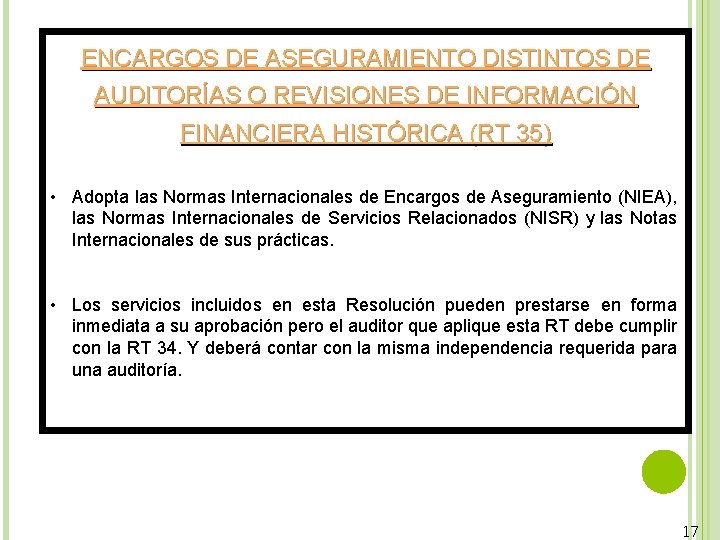 ENCARGOS DE ASEGURAMIENTO DISTINTOS DE AUDITORÍAS O REVISIONES DE INFORMACIÓN FINANCIERA HISTÓRICA (RT 35)

• Adopta las Normas Internacionales de Encargos de Aseguramiento (NIEA), las Normas Internacionales de Servicios Relacionados (NISR) y las Notas Internacionales de sus prácticas.

• Los servicios incluidos en esta Resolución pueden prestarse en forma inmediata a su aprobación pero el auditor que aplique esta RT debe cumplir con la RT 34. Y deberá contar con la misma independencia requerida para una auditoría.

17